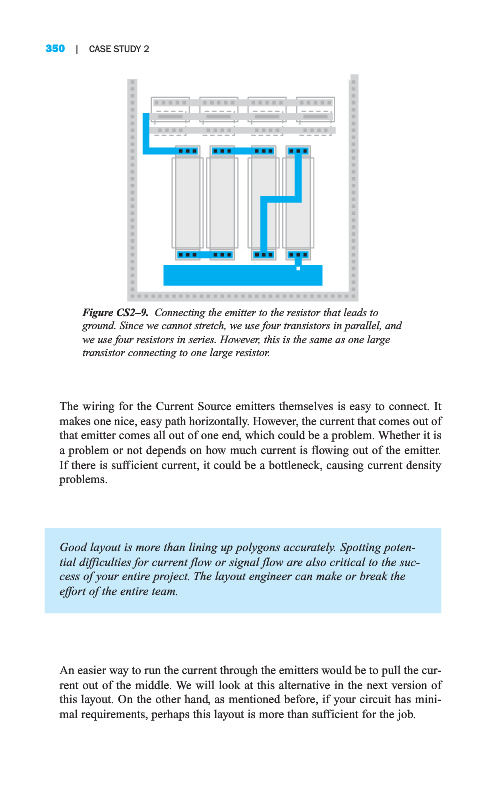 350 | CASE STUDY 2

Figure CS2–9. Connecting the emitter to the resistor that leads to ground. Since we cannot stretch, we use four transistors in parallel, and we use four resistors in series. However, this is the same as one large transistor connecting to one large resistor.

The wiring for the Current Source emitters themselves is easy to connect. It makes one nice, easy path horizontally. However, the current that comes out of that emitter comes all out of one end, which could be a problem. Whether it is a problem or not depends on how much current is flowing out of the emitter. If there is sufficient current, it could be a bottleneck, causing current density problems.

Good layout is more than lining up polygons accurately. Spotting potential difficulties for current flow or signal flow are also critical to the success of your entire project. The layout engineer can make or break the effort of the entire team.

An easier way to run the current through the emitters would be to pull the current out of the middle. We will look at this alternative in the next version of this layout. On the other hand, as mentioned before, if your circuit has minimal requirements, perhaps this layout is more than sufficient for the job.